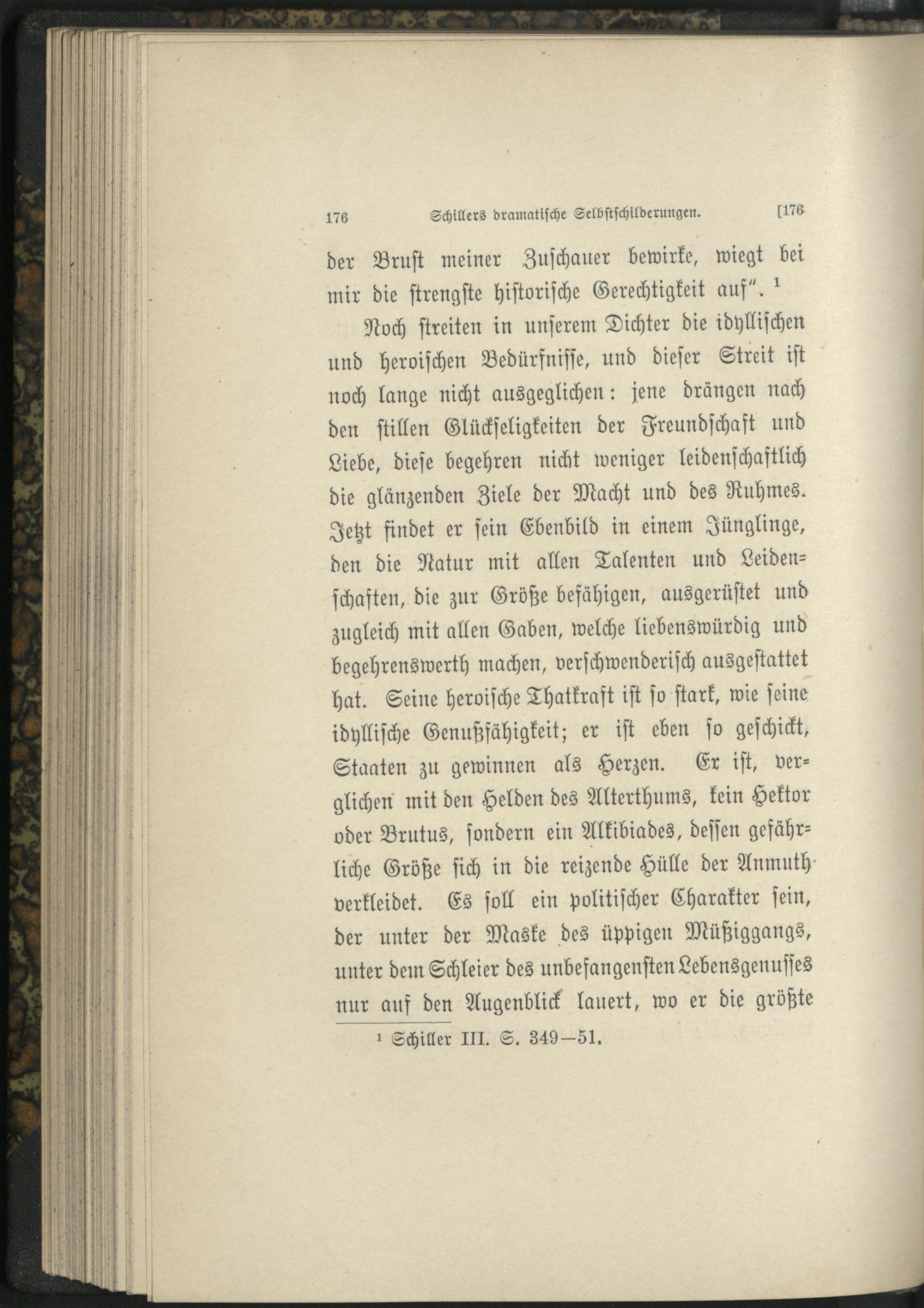 176 Schillers dramatische Selbstschilderungen. [176

der Brust meiner Zuschauer bewirke, wiegt bei mir die strengste historische Gerechtigkeit auf". $^1$

Noch streiten in unserem Dichter die idyllischen und heroischen Bedürfnisse, und dieser Streit ist noch lange nicht ausgeglichen: jene drängen nach den stillen Glückseligkeiten der Freundschaft und Liebe, diese begehren nicht weniger leidenschaftlich die glänzenden Ziele der Macht und des Ruhmes. Jetzt findet er sein Ebenbild in einem Jünglinge, den die Natur mit allen Talenten und Leidenschaften, die zur Größe befähigen, ausgerüstet und zugleich mit allen Gaben, welche liebenswürdig und begehrenswerth machen, verschwenderisch ausgestattet hat. Seine heroische Thatkraft ist so stark, wie seine idyllische Genußfähigkeit; er ist eben so geschickt, Staaten zu gewinnen als Herzen. Er ist, verglichen mit den Helden des Alterthums, kein Hektor oder Brutus, sondern ein Alkibiades, dessen gefährliche Größe sich in die reizende Hülle der Anmuth verkleidet. Es soll ein politischer Charakter sein, der unter der Maske des üppigen Müßiggangs, unter dem Schleier des unbefangensten Lebensgenusses nur auf den Augenblick lauert, wo er die größte

$^1$ Schiller III. S. 349—51.